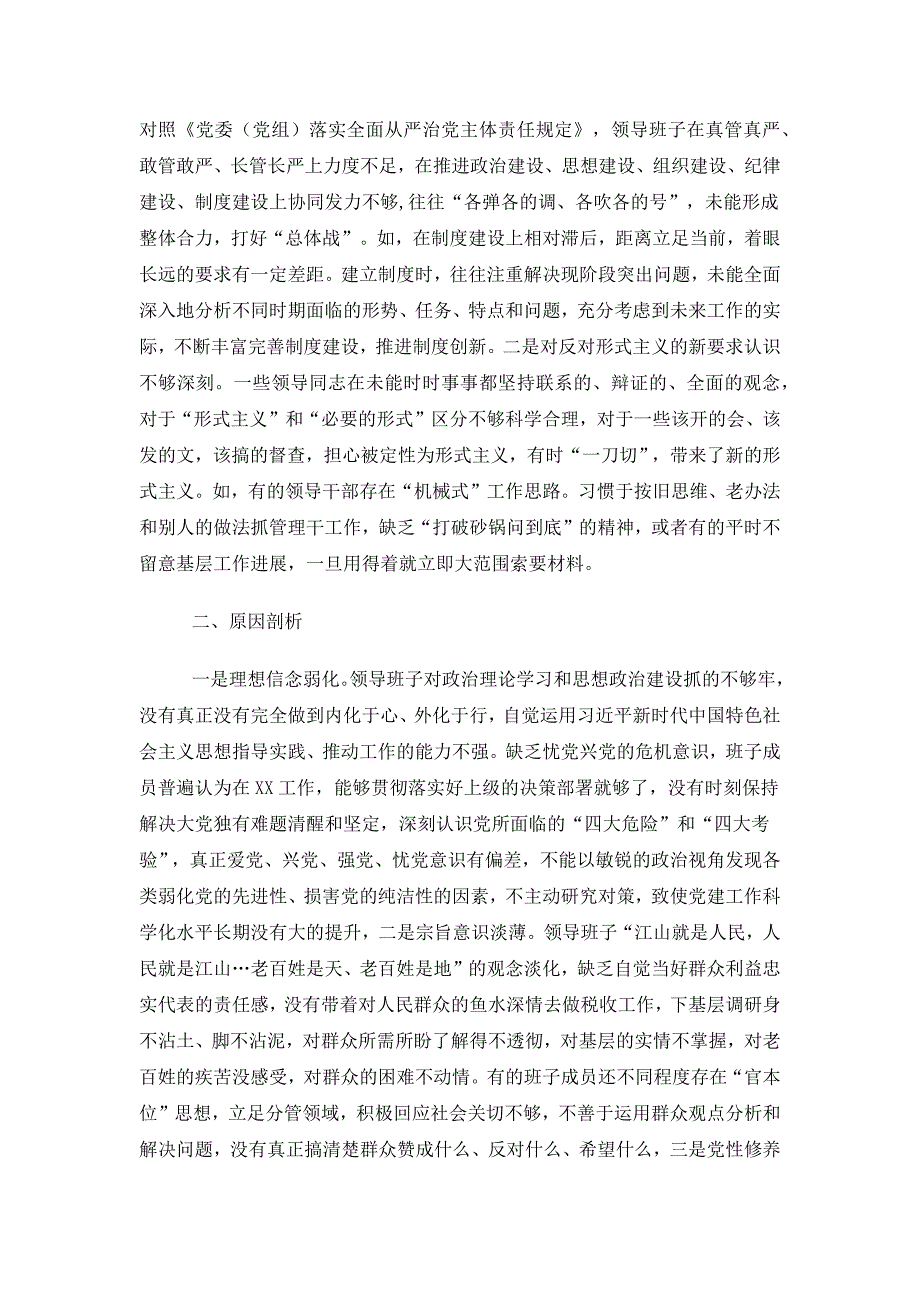 对照《党委（党组）落实全面从严治党主体责任规定》，领导班子在真管真严、敢管敢严、长管长严上力度不足，在推进政治建设、思想建设、组织建设、纪律建设、制度建设上协同发力不够,往往“各弹各的调、各吹各的号”，未能形成整体合力，打好“总体战”。如，在制度建设上相对滞后，距离立足当前，着眼长远的要求有一定差距。建立制度时，往往注重解决现阶段突出问题，未能全面深入地分析不同时期面临的形势、任务、特点和问题，充分考虑到未来工作的实际，不断丰富完善制度建设，推进制度创新。二是对反对形式主义的新要求认识不够深刻。一些领导同志在未能时时事事都坚持联系的、辩证的、全面的观念，对于“形式主义”和“必要的形式”区分不够科学合理，对于一些该开的会、该发的文，该搞的督查，担心被定性为形式主义，有时“一刀切”，带来了新的形式主义。如，有的领导干部存在“机械式”工作思路。习惯于按旧思维、老办法和别人的做法抓管理干工作，缺乏“打破砂锅问到底”的精神，或者有的平时不留意基层工作进展，一旦用得着就立即大范围索要材料。

二、原因剖析

一是理想信念弱化。领导班子对政治理论学习和思想政治建设抓的不够牢，没有真正没有完全做到内化于心、外化于行，自觉运用习近平新时代中国特色社会主义思想指导实践、推动工作的能力不强。缺乏忧党兴党的危机意识，班子成员普遍认为在XX工作，能够贯彻落实好上级的决策部署就够了，没有时刻保持解决大党独有难题清醒和坚定，深刻认识党所面临的“四大危险”和“四大考验”，真正爱党、兴党、强党、忧党意识有偏差，不能以敏锐的政治视角发现各类弱化党的先进性、损害党的纯洁性的因素，不主动研究对策，致使党建工作科学化水平长期没有大的提升，二是宗旨意识淡薄。领导班子“江山就是人民，人民就是江山…老百姓是天、老百姓是地”的观念淡化，缺乏自觉当好群众利益忠实代表的责任感，没有带着对人民群众的鱼水深情去做税收工作，下基层调研身不沾土、脚不沾泥，对群众所需所盼了解得不透彻，对基层的实情不掌握，对老百姓的疾苦没感受，对群众的困难不动情。有的班子成员还不同程度存在“官本位”思想，立足分管领域，积极回应社会关切不够，不善于运用群众观点分析和解决问题，没有真正搞清楚群众赞成什么、反对什么、希望什么，三是党性修养